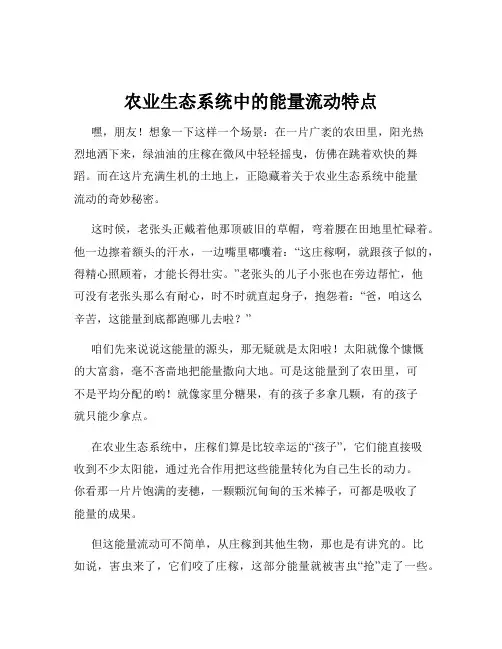 农业生态系统中的能量流动特点

嘿，朋友！想象一下这样一个场景：在一片广袤的农田里，阳光热烈地洒下来，绿油油的庄稼在微风中轻轻摇曳，仿佛在跳着欢快的舞蹈。而在这片充满生机的土地上，正隐藏着关于农业生态系统中能量流动的奇妙秘密。

这时候，老张头正戴着他那顶破旧的草帽，弯着腰在田地里忙碌着。他一边擦着额头的汗水，一边嘴里嘟囔着：“这庄稼啊，就跟孩子似的，得精心照顾着，才能长得壮实。”老张头的儿子小张也在旁边帮忙，他可没有老张头那么有耐心，时不时就直起身子，抱怨着：“爸，咱这么辛苦，这能量到底都跑哪儿去啦？”

咱们先来说说这能量的源头，那无疑就是太阳啦！太阳就像个慷慨的大富翁，毫不吝啬地把能量撒向大地。可是这能量到了农田里，可不是平均分配的哟！就像家里分糖果，有的孩子多拿几颗，有的孩子就只能少拿点。

在农业生态系统中，庄稼们算是比较幸运的“孩子”，它们能直接吸收到不少太阳能，通过光合作用把这些能量转化为自己生长的动力。你看那一片片饱满的麦穗，一颗颗沉甸甸的玉米棒子，可都是吸收了能量的成果。

但这能量流动可不简单，从庄稼到其他生物，那也是有讲究的。比如说，害虫来了，它们咬了庄稼，这部分能量就被害虫“抢”走了一些。